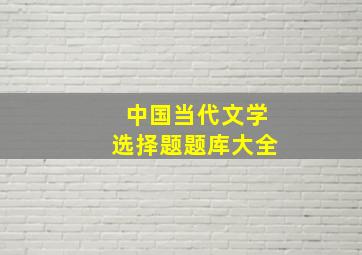 中国当代文学
选择题题库大全